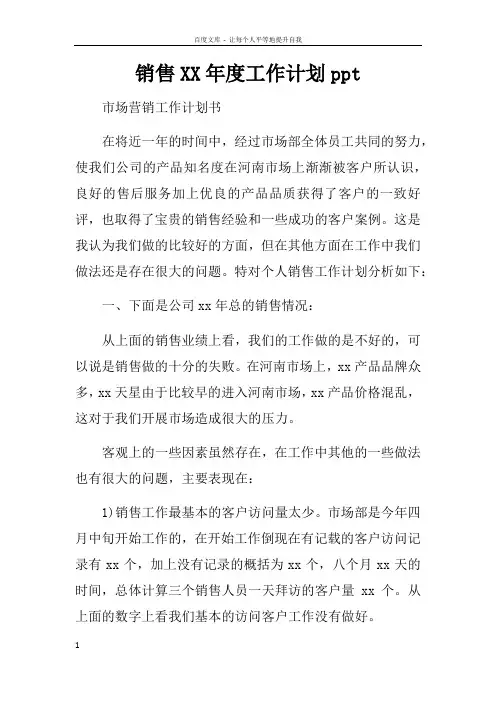 百度文库 - 让每个人平等地提升自我

销售XX年度工作计划ppt

市场营销工作计划书

在将近一年的时间中，经过市场部全体员工共同的努力，使我们公司的产品知名度在河南市场上渐渐被客户所认识，良好的售后服务加上优良的产品品质获得了客户的一致好评，也取得了宝贵的销售经验和一些成功的客户案例。这是我认为我们做的比较好的方面，但在其他方面在工作中我们做法还是存在很大的问题。特对个人销售工作计划分析如下：

一、下面是公司xx年总的销售情况：

从上面的销售业绩上看，我们的工作做的是不好的，可以说是销售做的十分的失败。在河南市场上，xx产品品牌众多，xx天星由于比较早的进入河南市场，xx产品价格混乱，这对于我们开展市场造成很大的压力。

客观上的一些因素虽然存在，在工作中其他的一些做法也有很大的问题，主要表现在：

1)销售工作最基本的客户访问量太少。市场部是今年四月中旬开始工作的，在开始工作倒现在有记载的客户访问记录有 xx 个，加上没有记录的概括为 xx 个，八个月 xx 天的时间，总体计算三个销售人员一天拜访的客户量 xx 个。从上面的数字上看我们基本的访问客户工作没有做好。

1